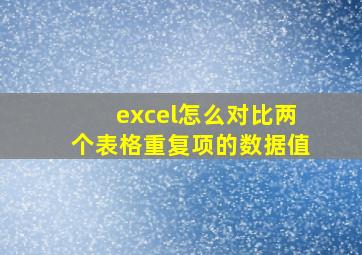 excel怎么对比两个表格重复项的数据值